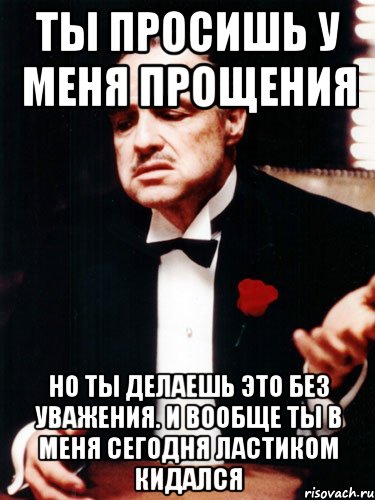 ТЫ ПРОСИШЬ У МЕНЯ ПРОЩЕНИЯ

НО ТЫ ДЕЛАЕШЬ ЭТО БЕЗ УВАЖЕНИЯ. И ВООБЩЕ ТЫ В МЕНЯ СЕГОДНЯ ЛАСТИКОМ КИДАЛСЯ

risovach.ru